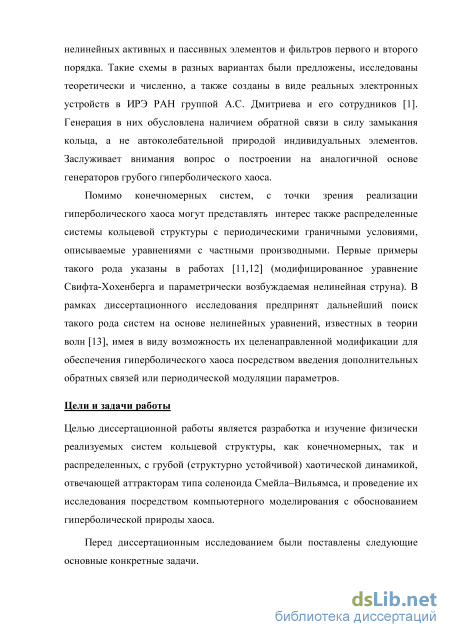 нелинейных активных и пассивных элементов и фильтров первого и второго порядка. Такие схемы в разных вариантах были предложены, исследованы теоретически и численно, а также созданы в виде реальных электронных устройств в ИРЭ РАН группой А.С. Дмитриева и его сотрудников [1]. Генерация в них обусловлена наличием обратной связи в силу замыкания кольца, а не автоколебательной природой индивидуальных элементов. Заслуживает внимания вопрос о построении на аналогичной основе генераторов грубого гиперболического хаоса.

Помимо конечномерных систем, с точки зрения реализации гиперболического хаоса могут представлять интерес также распределенные системы кольцевой структуры с периодическими граничными условиями, описываемые уравнениями с частными производными. Первые примеры такого рода указаны в работах [11,12] (модифицированное уравнение Свифта-Хохенберга и параметрически возбуждаемая нелинейная струна). В рамках диссертационного исследования предпринят дальнейший поиск такого рода систем на основе нелинейных уравнений, известных в теории волн [13], имея в виду возможность их целенаправленной модификации для обеспечения гиперболического хаоса посредством введения дополнительных обратных связей или периодической модуляции параметров.

Цели и задачи работы

Целью диссертационной работы является разработка и изучение физически реализуемых систем кольцевой структуры, как конечномерных, так и распределенных, с грубой (структурно устойчивой) хаотической динамикой, отвечающей аттракторам типа соленоида Смейла–Вильямса, и проведение их исследования посредством компьютерного моделирования с обоснованием гиперболической природы хаоса.

Перед диссертационным исследованием были поставлены следующие основные конкретные задачи.

dsLib.net
библиотека диссертаций